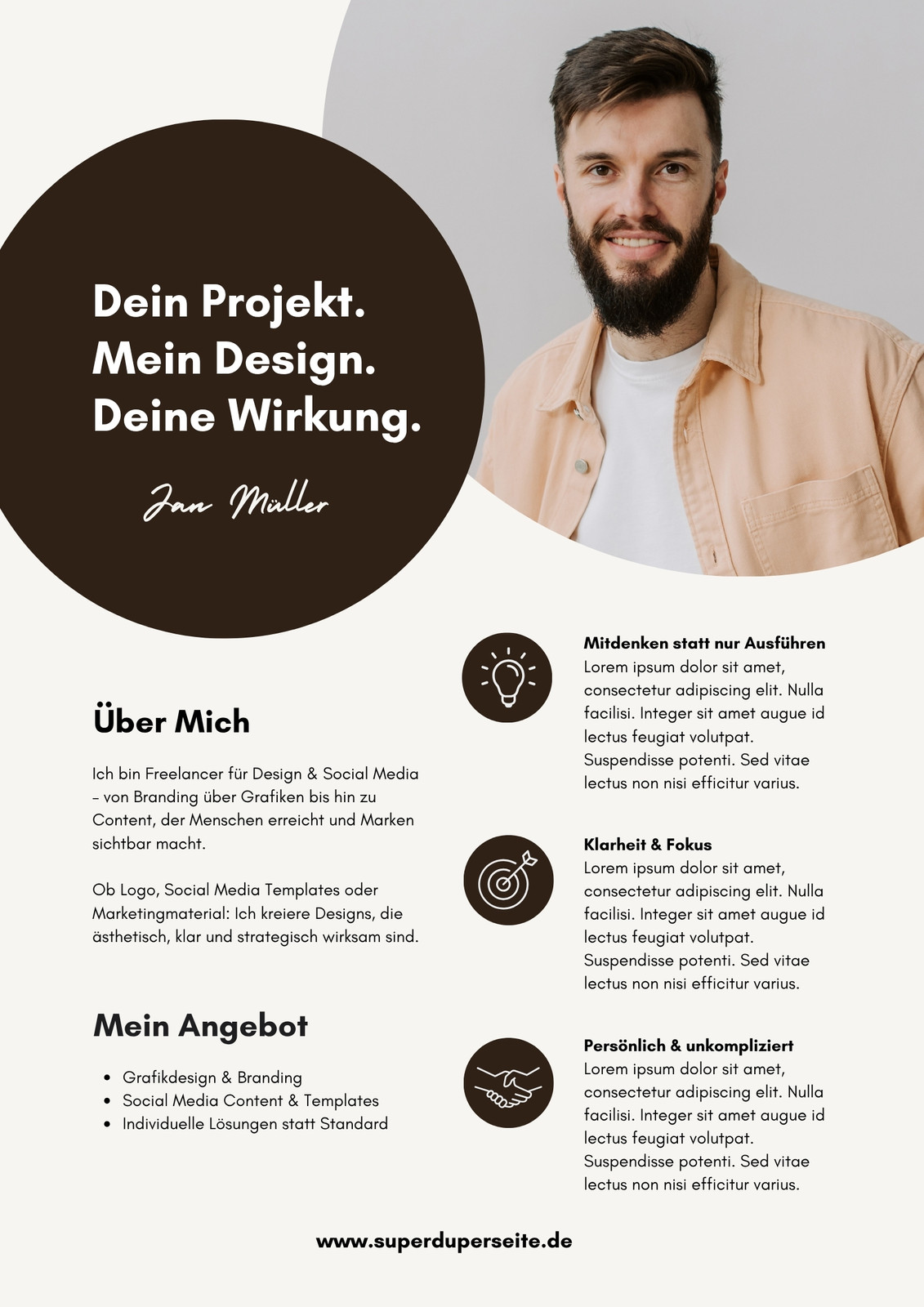 Dein Projekt.
Mein Design.
Deine Wirkung.

Jan Müller

Über Mich

Ich bin Freelancer für Design & Social Media – von Branding über Grafiken bis hin zu Content, der Menschen erreicht und Marken sichtbar macht.

Ob Logo, Social Media Templates oder Marketingmaterial: Ich kreiere Designs, die ästhetisch, klar und strategisch wirksam sind.

Mein Angebot

- Grafikdesign & Branding
- Social Media Content & Templates
- Individuelle Lösungen statt Standard

Mitdenken statt nur Ausführen
Lorem ipsum dolor sit amet, consectetur adipiscing elit. Nulla facilisi. Integer sit amet augue id lectus feugiat volutpat. Suspendisse potenti. Sed vitae lectus non nisi efficitur varius.

Klarheit & Fokus
Lorem ipsum dolor sit amet, consectetur adipiscing elit. Nulla facilisi. Integer sit amet augue id lectus feugiat volutpat. Suspendisse potenti. Sed vitae lectus non nisi efficitur varius.

Persönlich & unkompliziert
Lorem ipsum dolor sit amet, consectetur adipiscing elit. Nulla facilisi. Integer sit amet augue id lectus feugiat volutpat. Suspendisse potenti. Sed vitae lectus non nisi efficitur varius.

www.superduperseite.de